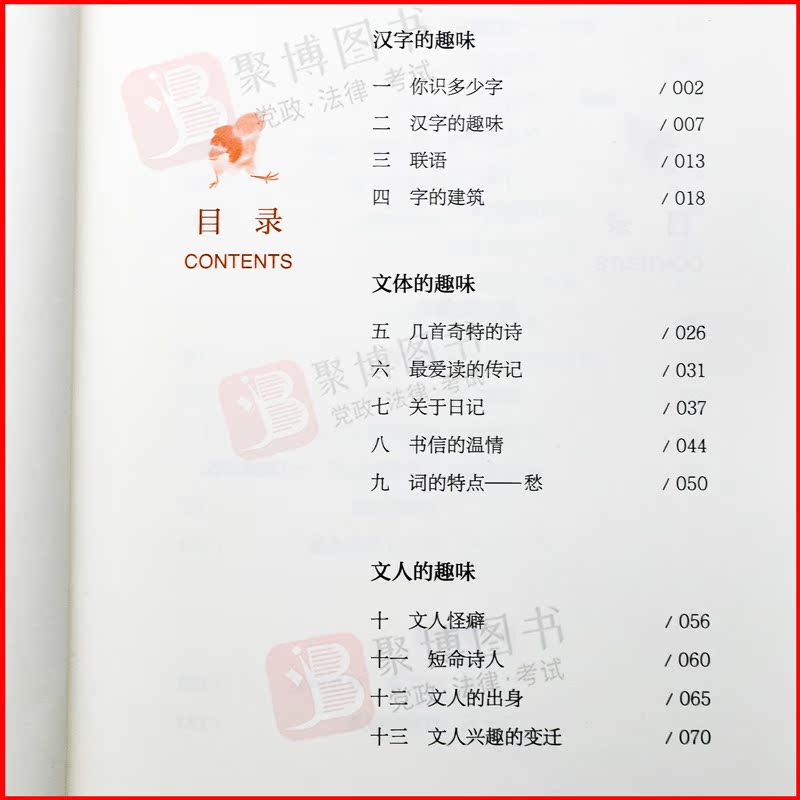 目 录
CONTENTS

汉字的趣味

一 你识多少字 / 002
二 汉字的趣味 / 007
三 联语 / 013
四 字的建筑 / 018

文体的趣味

五 几首奇特的诗 / 026
六 最爱读的传记 / 031
七 关于日记 / 037
八 书信的温情 / 044
九 词的特点——愁 / 050

文人的趣味

十 文人怪癖 / 056
十一 短命诗人 / 060
十二 文人的出身 / 065
十三 文人兴趣的变迁 / 070

聚博图书
党政·法律·考试